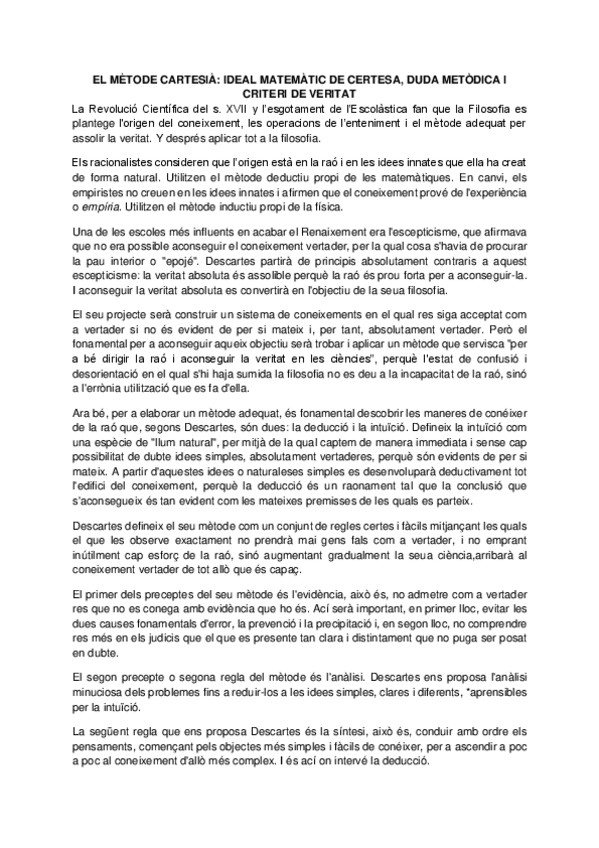 EL MÈTODE CARTESIÀ: IDEAL MATEMÀTIC DE CERTESA, DUDA METÒDICA I CRITERI DE VERITAT

La Revolució Científica del s. XVII y l'esgotament de l'Escolàstica fan que la Filosofia es plantege l'origen del coneixement, les operacions de l'enteniment i el mètode adequat per assolir la veritat. Y després aplicar tot a la filosofia.

Els racionalistes consideren que l'origen està en la raó i en les idees innates que ella ha creat de forma natural. Utilitzen el mètode deductiu propi de les matemàtiques. En canvi, els empiristes no creuen en les idees innates i afirmen que el coneixement prové de l'experiència o empíria. Utilitzen el mètode inductiu propi de la física.

Una de les escoles més influents en acabar el Renaixement era l'escepticisme, que afirmava que no era possible aconseguir el coneixement vertader, per la qual cosa s'havia de procurar la pau interior o "epojé". Descartes partirà de principis absolutament contraris a aquest escepticisme: la veritat absoluta és assolible perquè la raó és prou forta per a aconseguir-la. I aconseguir la veritat absoluta es convertirà en l'objectiu de la seua filosofia.

El seu projecte serà construir un sistema de coneixements en el qual res siga acceptat com a vertader si no és evident de per si mateix i, per tant, absolutament vertader. Però el fonamental per a aconseguir aqueix objectiu serà trobar i aplicar un mètode que servisca "per a bé dirigir la raó i aconseguir la veritat en les ciències", perquè l'estat de confusió i desorientació en el qual s'hi haja sumida la filosofia no es deu a la incapacitat de la raó, sinó a l'errònia utilització que es fa d'ella.

Ara bé, per a elaborar un mètode adequat, és fonamental descobrir les maneres de conéixer de la raó que, segons Descartes, són dues: la deducció i la intuïció. Defineix la intuïció com una espècie de "llum natural", per mitjà de la qual captem de manera immediata i sense cap possibilitat de dubte idees simples, absolutament vertaderes, perquè són evidents de per si mateix. A partir d'aquestes idees o naturaleses simples es desenvoluparà deductivament tot l'edifici del coneixement, perquè la deducció és un raonament tal que la conclusió que s'aconsegueix és tan evident com les mateixes premisses de les quals es parteix.

Descartes defineix el seu mètode com un conjunt de regles certes i fàcils mitjançant les quals el que les observe exactament no prendrà mai gens fals com a vertader, i no emprant inútilment cap esforç de la raó, sinó augmentant gradualment la seua ciència,arribarà al coneixement vertader de tot allò que és capaç.

El primer dels preceptes del seu mètode és l'evidència, això és, no admetre com a vertader res que no es conega amb evidència que ho és. Ací serà important, en primer lloc, evitar les dues causes fonamentals d'error, la prevenció i la precipitació i, en segon lloc, no comprendre res més en els judicis que el que es presente tan clara i distintament que no puga ser posat en dubte.

El segon precepte o segona regla del mètode és l'anàlisi. Descartes ens proposa l'anàlisi minuciosa dels problemes fins a reduir-los a les idees simples, clares i diferents, *aprensibles per la intuïció.

La següent regla que ens proposa Descartes és la síntesi, això és, conduir amb ordre els pensaments, començant pels objectes més simples i fàcils de conéixer, per a ascendir a poc a poc al coneixement d'allò més complex. I és ací on intervé la deducció.